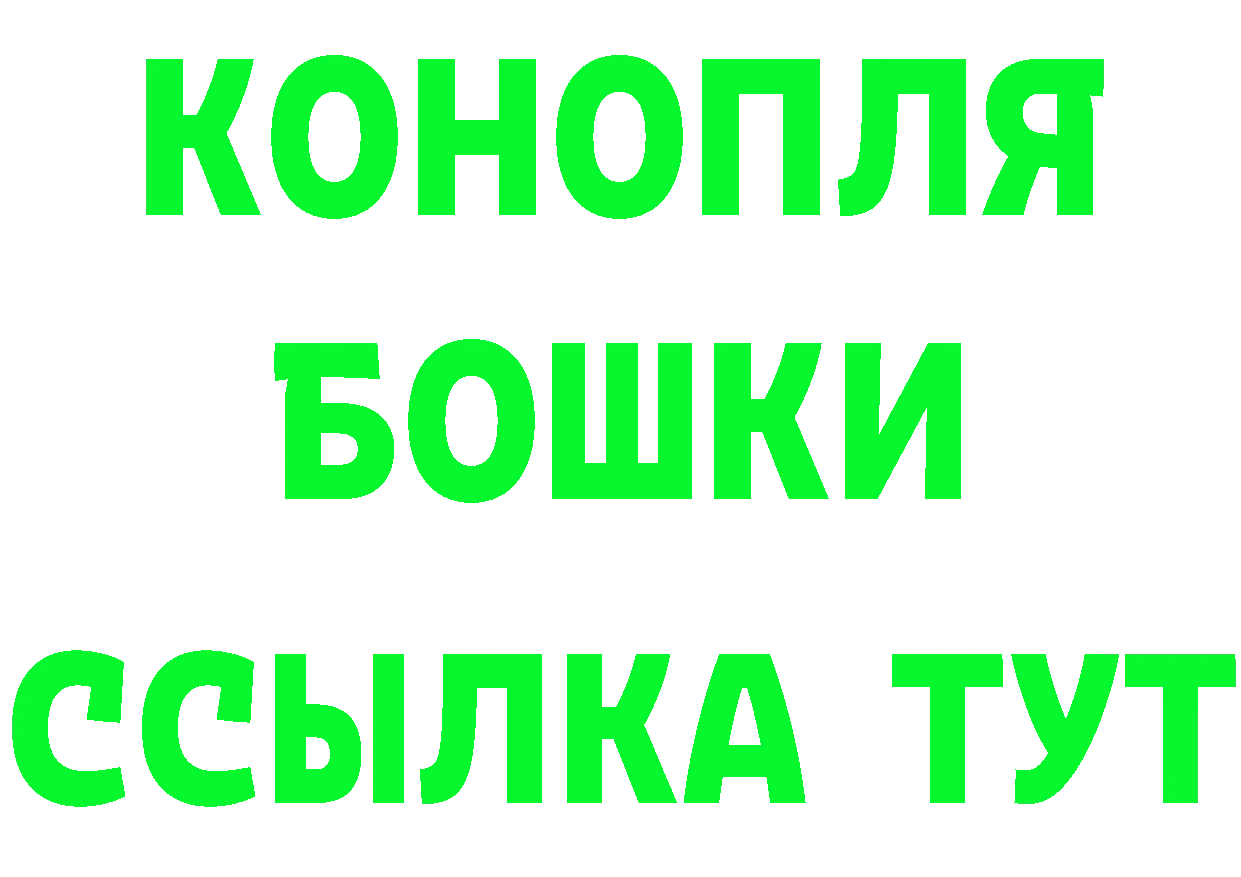 КОНОПЛЯ
БОШКИ
ССЫЛКА ТУТ